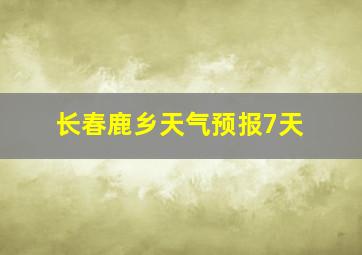 长春鹿乡天气预报7天